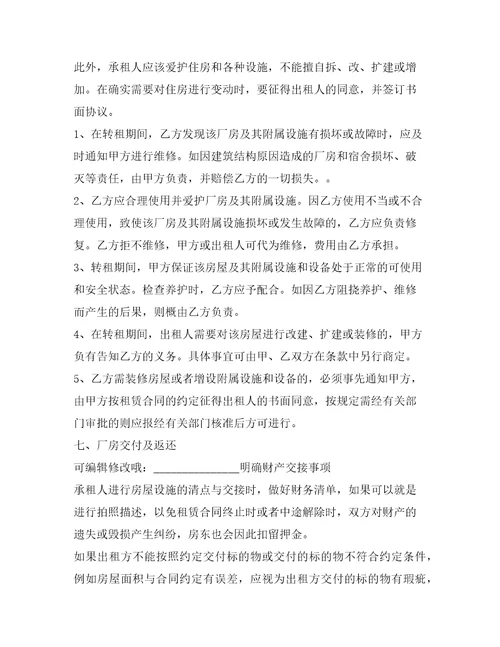 此外，承租人应该爱护住房和各种设施，不能擅自拆、改、扩建或增加。在确实需要对住房进行变动时，要征得出租人的同意，并签订书面协议。

1、在转租期间，乙方发现该厂房及其附属设施有损坏或故障时，应及时通知甲方进行维修。如因建筑结构原因造成的厂房和宿舍损坏、破灭等责任，由甲方负责，并赔偿乙方的一切损失。。

2、乙方应合理使用并爱护厂房及其附属设施。因乙方使用不当或不合理使用，致使该厂房及其附属设施损坏或发生故障的，乙方应负责修复。乙方拒不维修，甲方或出租人可代为维修，费用由乙方承担。

3、转租期间，甲方保证该房屋及其附属设施和设备处于正常的可使用和安全状态。检查养护时，乙方应予配合。如因乙方阻挠养护、维修而产生的后果，则概由乙方负责。

4、在转租期间，出租人需要对该房屋进行改建、扩建或装修的，甲方负有告知乙方的义务。具体事宜可由甲、乙双方在条款中另行商定。

5、乙方需装修房屋或者增设附属设施和设备的，必须事先通知甲方，由甲方按租赁合同的约定征得出租人的书面同意，按规定需经有关部门审批的则应报经有关部门核准后方可进行。

七、厂房交付及返还

可编辑修改哦：______________明确财产交接事项

承租人进行房屋设施的清点与交接时，做好财务清单，如果可以就是进行拍照描述，以免租赁合同终止时或者中途解除时，双方对财产的遗失或毁损产生纠纷，房东也会因此扣留押金。

如果出租方不能按照约定交付标的物或交付的标的物不符合约定条件，例如房屋面积与合同约定有误差，应视为出租方交付的标的物有瑕疵，